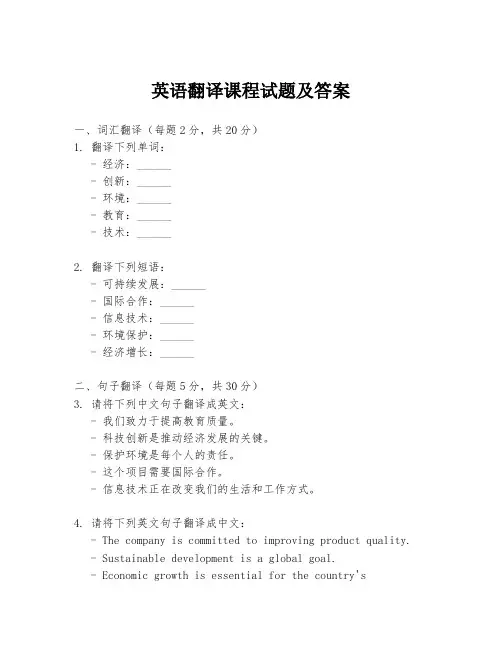 英语翻译课程试题及答案

一、词汇翻译（每题2分，共20分）

1. 翻译下列单词：
- 经济：______
- 创新：______
- 环境：______
- 教育：______
- 技术：______

2. 翻译下列短语：
- 可持续发展：______
- 国际合作：______
- 信息技术：______
- 环境保护：______
- 经济增长：______

二、句子翻译（每题5分，共30分）

3. 请将下列中文句子翻译成英文：
- 我们致力于提高教育质量。
- 科技创新是推动经济发展的关键。
- 保护环境是每个人的责任。
- 这个项目需要国际合作。
- 信息技术正在改变我们的生活和工作方式。

4. 请将下列英文句子翻译成中文：
- The company is committed to improving product quality.
- Sustainable development is a global goal.
- Economic growth is essential for the country's